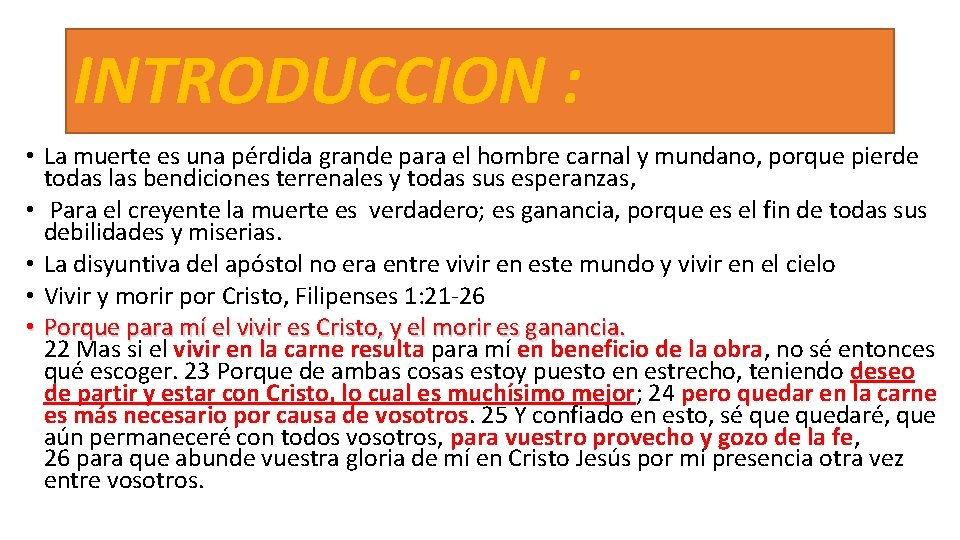 INTRODUCCION :

• La muerte es una pérdida grande para el hombre carnal y mundano, porque pierde todas las bendiciones terrenales y todas sus esperanzas,
• Para el creyente la muerte es verdadero; es ganancia, porque es el fin de todas sus debilidades y miserias.
• La disyuntiva del apóstol no era entre vivir en este mundo y vivir en el cielo
• Vivir y morir por Cristo, Filipenses 1:21-26
• Porque para mí el vivir es Cristo, y el morir es ganancia. 22 Mas si el vivir en la carne resulta para mí en beneficio de la obra, no sé entonces qué escoger. 23 Porque de ambas cosas estoy puesto en estrecho, teniendo deseo de partir y estar con Cristo, lo cual es muchísimo mejor; 24 pero quedar en la carne es más necesario por causa de vosotros. 25 Y confiado en esto, sé que quedaré, que aún permaneceré con todos vosotros, para vuestro provecho y gozo de la fe, 26 para que abunde vuestra gloria de mí en Cristo Jesús por mi presencia otra vez entre vosotros.